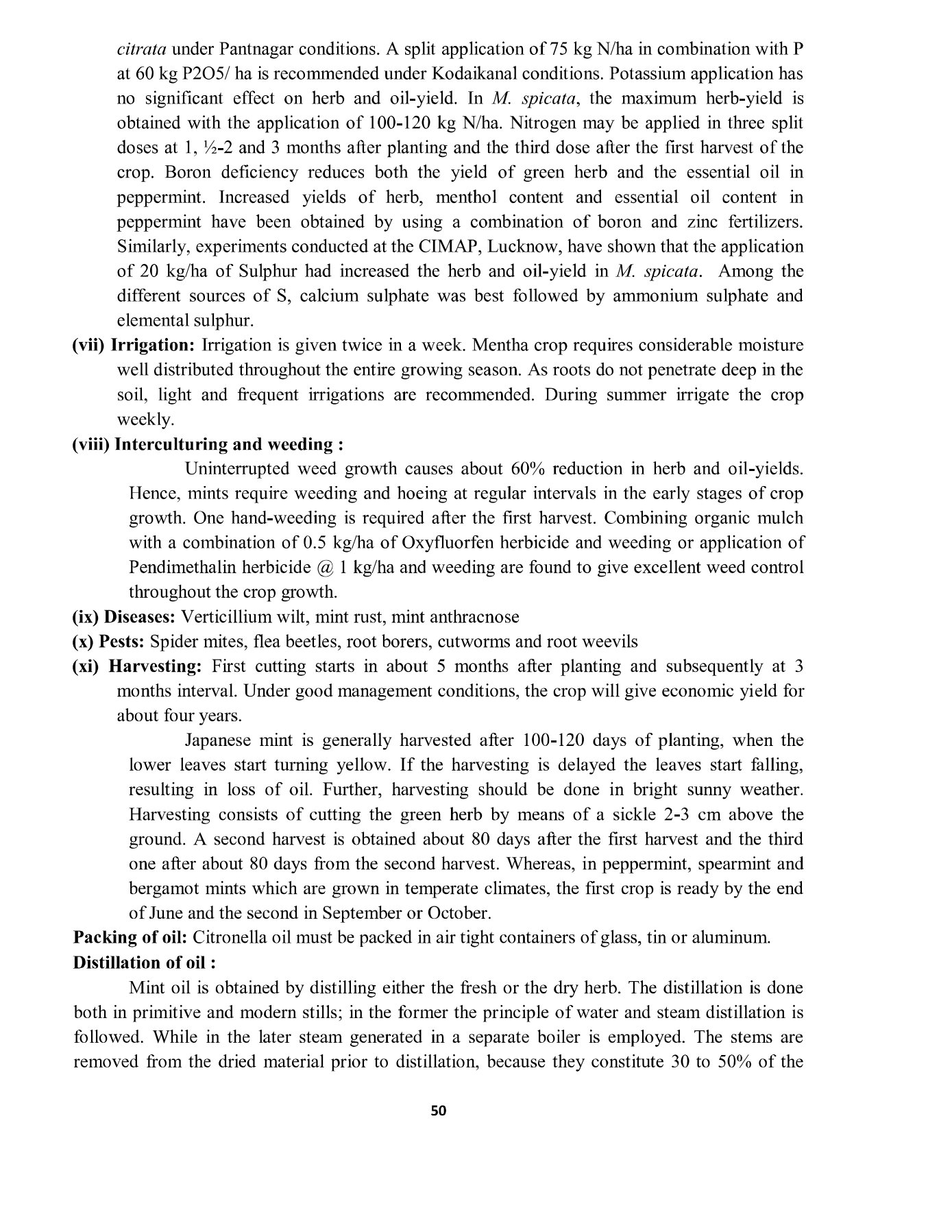 citrata under Pantnagar conditions. A split application of 75 kg N/ha in combination with P at 60 kg P2O5/ ha is recommended under Kodaikanal conditions. Potassium application has no significant effect on herb and oil-yield. In M. spicata, the maximum herb-yield is obtained with the application of 100-120 kg N/ha. Nitrogen may be applied in three split doses at 1, ½-2 and 3 months after planting and the third dose after the first harvest of the crop. Boron deficiency reduces both the yield of green herb and the essential oil in peppermint. Increased yields of herb, menthol content and essential oil content in peppermint have been obtained by using a combination of boron and zinc fertilizers. Similarly, experiments conducted at the CIMAP, Lucknow, have shown that the application of 20 kg/ha of Sulphur had increased the herb and oil-yield in M. spicata. Among the different sources of S, calcium sulphate was best followed by ammonium sulphate and elemental sulphur.

(vii) Irrigation: Irrigation is given twice in a week. Mentha crop requires considerable moisture well distributed throughout the entire growing season. As roots do not penetrate deep in the soil, light and frequent irrigations are recommended. During summer irrigate the crop weekly.

(viii) Interculturing and weeding :

Uninterrupted weed growth causes about 60% reduction in herb and oil-yields. Hence, mints require weeding and hoeing at regular intervals in the early stages of crop growth. One hand-weeding is required after the first harvest. Combining organic mulch with a combination of 0.5 kg/ha of Oxyfluorfen herbicide and weeding or application of Pendimethalin herbicide @ 1 kg/ha and weeding are found to give excellent weed control throughout the crop growth.

(ix) Diseases: Verticillium wilt, mint rust, mint anthracnose

(x) Pests: Spider mites, flea beetles, root borers, cutworms and root weevils

(xi) Harvesting: First cutting starts in about 5 months after planting and subsequently at 3 months interval. Under good management conditions, the crop will give economic yield for about four years.

Japanese mint is generally harvested after 100-120 days of planting, when the lower leaves start turning yellow. If the harvesting is delayed the leaves start falling, resulting in loss of oil. Further, harvesting should be done in bright sunny weather. Harvesting consists of cutting the green herb by means of a sickle 2-3 cm above the ground. A second harvest is obtained about 80 days after the first harvest and the third one after about 80 days from the second harvest. Whereas, in peppermint, spearmint and bergamot mints which are grown in temperate climates, the first crop is ready by the end of June and the second in September or October.

Packing of oil: Citronella oil must be packed in air tight containers of glass, tin or aluminum.

Distillation of oil :

Mint oil is obtained by distilling either the fresh or the dry herb. The distillation is done both in primitive and modern stills; in the former the principle of water and steam distillation is followed. While in the later steam generated in a separate boiler is employed. The stems are removed from the dried material prior to distillation, because they constitute 30 to 50% of the

50